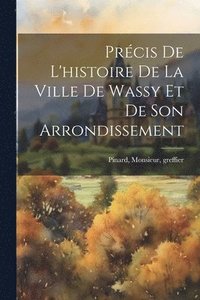 Précis De L'histoire De La Ville De Wassy Et De Son Arrondissement

Pinard, Monsieur, greffier